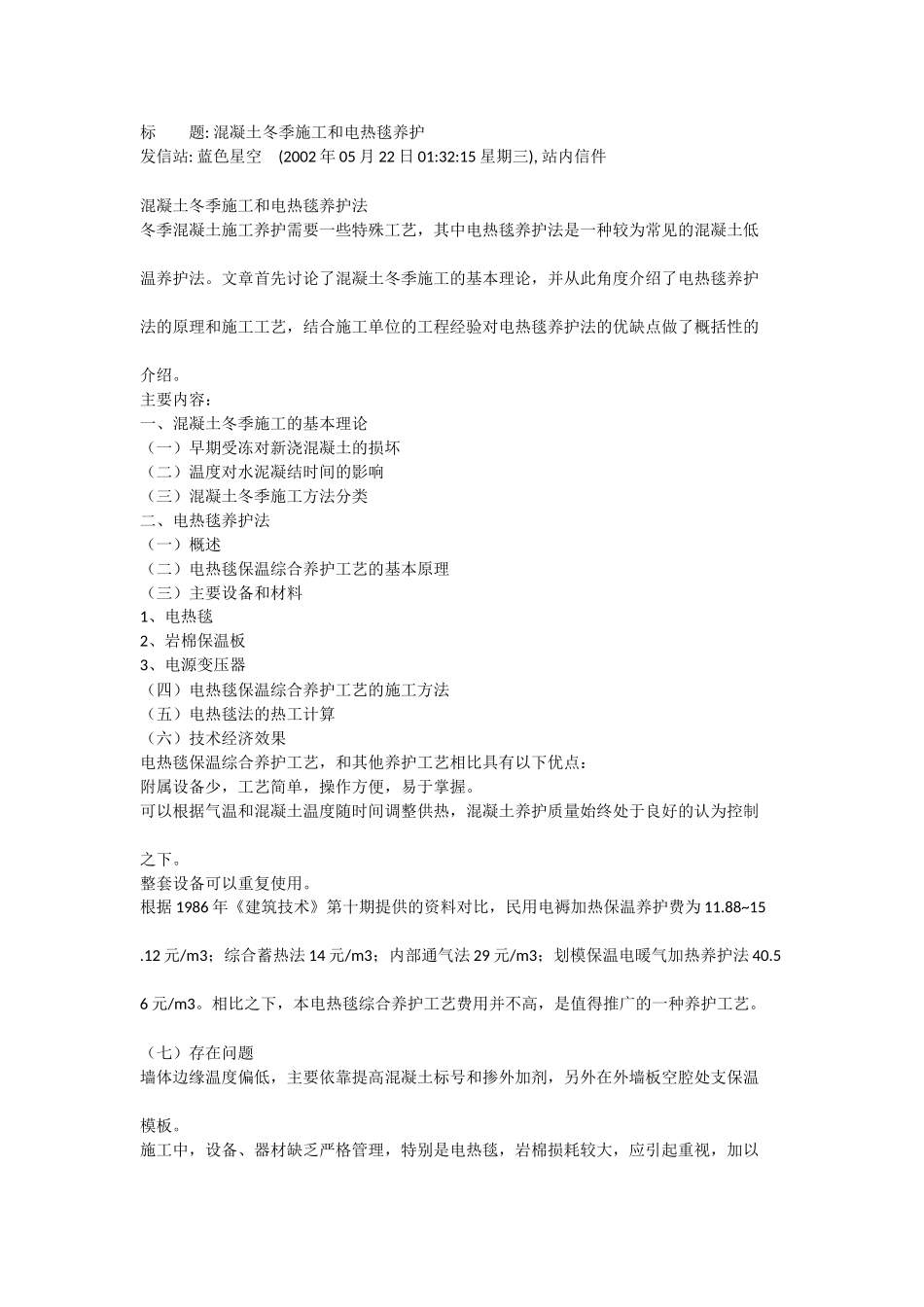 标　　题: 混凝土冬季施工和电热毯养护
发信站: 蓝色星空　(2002 年 05 月 22 日 01:32:15 星期三), 站内信件

混凝土冬季施工和电热毯养护法
冬季混凝土施工养护需要一些特殊工艺，其中电热毯养护法是一种较为常见的混凝土低温养护法。文章首先讨论了混凝土冬季施工的基本理论，并从此角度介绍了电热毯养护法的原理和施工工艺，结合施工单位的工程经验对电热毯养护法的优缺点做了概括性的介绍。
主要内容：
一、混凝土冬季施工的基本理论
（一）早期受冻对新浇混凝土的损坏
（二）温度对水泥凝结时间的影响
（三）混凝土冬季施工方法分类
二、电热毯养护法
（一）概述
（二）电热毯保温综合养护工艺的基本原理
（三）主要设备和材料
1、电热毯
2、岩棉保温板
3、电源变压器
（四）电热毯保温综合养护工艺的施工方法
（五）电热毯法的热工计算
（六）技术经济效果
电热毯保温综合养护工艺，和其他养护工艺相比具有以下优点：
附属设备少，工艺简单，操作方便，易于掌握。
可以根据气温和混凝土温度随时间调整供热，混凝土养护质量始终处于良好的认为控制之下。
整套设备可以重复使用。
根据 1986 年《建筑技术》第十期提供的资料对比，民用电褥加热保温养护费为 11.88~15.12 元/m3；综合蓄热法 14 元/m3；内部通气法 29 元/m3；划模保温电暖气加热养护法 40.56 元/m3。相比之下，本电热毯综合养护工艺费用并不高，是值得推广的一种养护工艺。

（七）存在问题
墙体边缘温度偏低，主要依靠提高混凝土标号和掺外加剂，另外在外墙板空腔处支保温模板。
施工中，设备、器材缺乏严格管理，特别是电热毯，岩棉损耗较大，应引起重视，加以